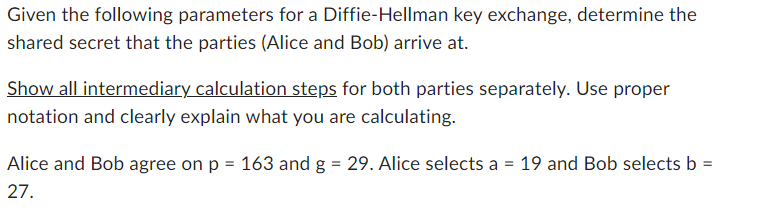 Given the following parameters for a Diffie-Hellman key exchange, determine the shared secret that the parties (Alice and Bob) arrive at.

Show all intermediary calculation steps for both parties separately. Use proper notation and clearly explain what you are calculating.

Alice and Bob agree on p = 163 and g = 29. Alice selects a = 19 and Bob selects b = 27.